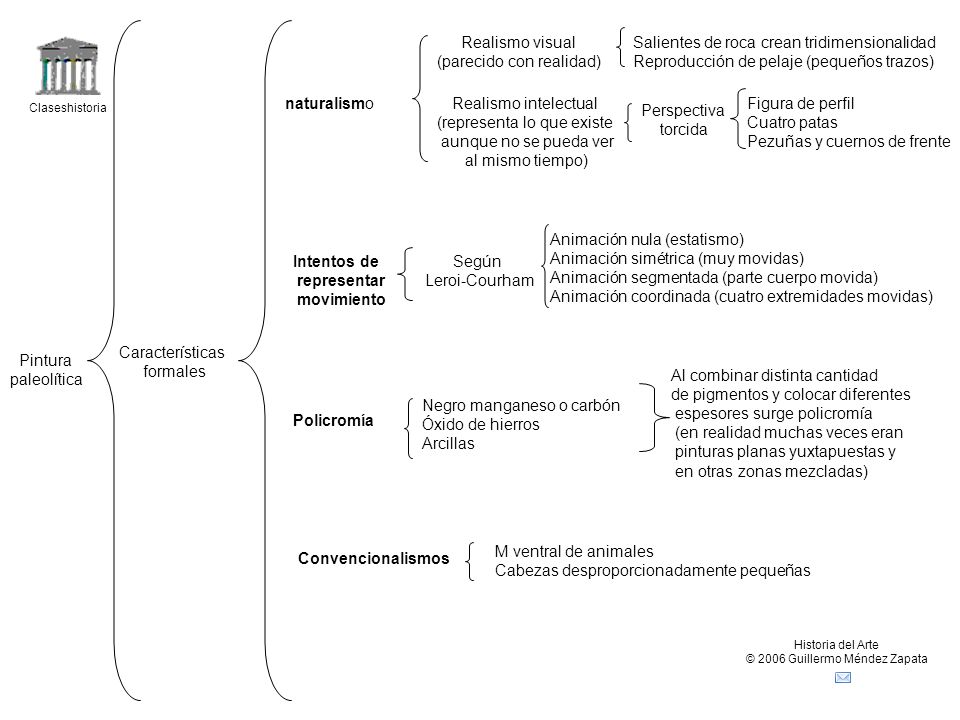 Claseshistoria

Pintura paleolítica

Características formales

naturalismo

Realismo visual (parecido con realidad)

Salientes de roca crean tridimensionalidad
Reproducción de pelaje (pequeños trazos)

Realismo intelectual (representa lo que existe aunque no se pueda ver al mismo tiempo)

Perspectiva torcida

Figura de perfil
Cuatro patas
Pezuñas y cuernos de frente

Intentos de representar movimiento

Según Leroi-Courham

Animación nula (estatismo)
Animación simétrica (muy movidas)
Animación segmentada (parte cuerpo movida)
Animación coordinada (cuatro extremidades movidas)

Policromía

Negro manganeso o carbón
Óxido de hierros
Arcillas

Al combinar distinta cantidad de pigmentos y colocar diferentes espesores surge policromía (en realidad muchas veces eran pinturas planas yuxtapuestas y en otras zonas mezcladas)

Convencionalismos

M ventral de animales
Cabezas desproporcionadamente pequeñas

Historia del Arte
© 2006 Guillermo Méndez Zapata